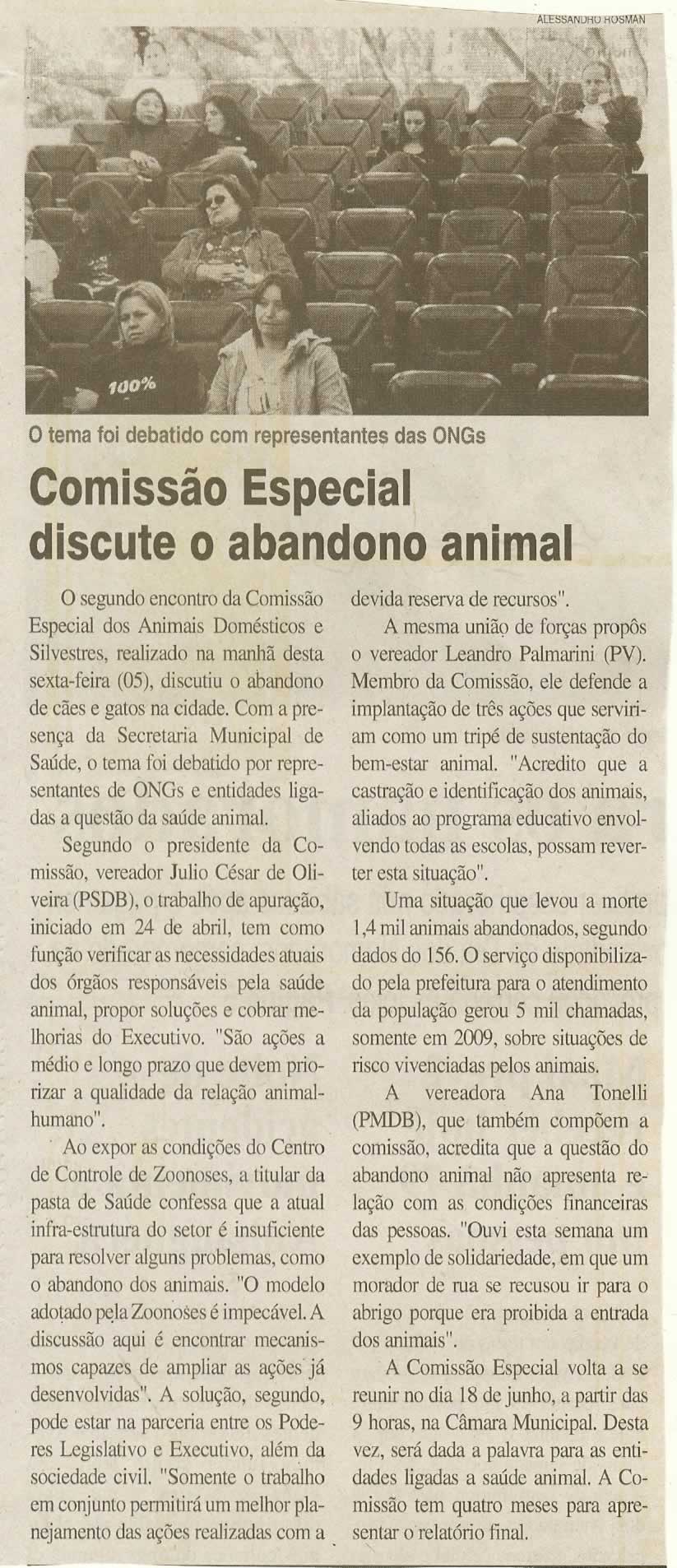 ALESSANDRO ROSMAN

100%

O tema foi debatido com representantes das ONGs

Comissão Especial discute o abandono animal

O segundo encontro da Comissão Especial dos Animais Domésticos e Silvestres, realizado na manhã desta sexta-feira (05), discutiu o abandono de cães e gatos na cidade. Com a presença da Secretaria Municipal de Saúde, o tema foi debatido por representantes de ONGs e entidades ligadas a questão da saúde animal.

Segundo o presidente da Comissão, vereador Julio César de Oliveira (PSDB), o trabalho de apuração, iniciado em 24 de abril, tem como função verificar as necessidades atuais dos órgãos responsáveis pela saúde animal, propor soluções e cobrar melhorias do Executivo. "São ações a médio e longo prazo que devem priorizar a qualidade da relação animal-humano".

Ao expor as condições do Centro de Controle de Zoonoses, a titular da pasta de Saúde confessa que a atual infra-estrutura do setor é insuficiente para resolver alguns problemas, como o abandono dos animais. "O modelo adotado pela Zoonoses é impecável. A discussão aqui é encontrar mecanismos capazes de ampliar as ações já desenvolvidas". A solução, segundo, pode estar na parceria entre os Poderes Legislativo e Executivo, além da sociedade civil. "Somente o trabalho em conjunto permitirá um melhor planejamento das ações realizadas com a devida reserva de recursos".

A mesma união de forças propôs o vereador Leandro Palmarini (PV). Membro da Comissão, ele defende a implantação de três ações que serviriam como um tripé de sustentação do bem-estar animal. "Acredito que a castração e identificação dos animais, aliados ao programa educativo envolvendo todas as escolas, possam reverter esta situação".

Uma situação que levou a morte 1,4 mil animais abandonados, segundo dados do 156. O serviço disponibilizado pela prefeitura para o atendimento da população gerou 5 mil chamadas, somente em 2009, sobre situações de risco vivenciadas pelos animais.

A vereadora Ana Tonelli (PMDB), que também compõem a comissão, acredita que a questão do abandono animal não apresenta relação com as condições financeiras das pessoas. "Ouvi esta semana um exemplo de solidariedade, em que um morador de rua se recusou ir para o abrigo porque era proibida a entrada dos animais".

A Comissão Especial volta a se reunir no dia 18 de junho, a partir das 9 horas, na Câmara Municipal. Desta vez, será dada a palavra para as entidades ligadas a saúde animal. A Comissão tem quatro meses para apresentar o relatório final.